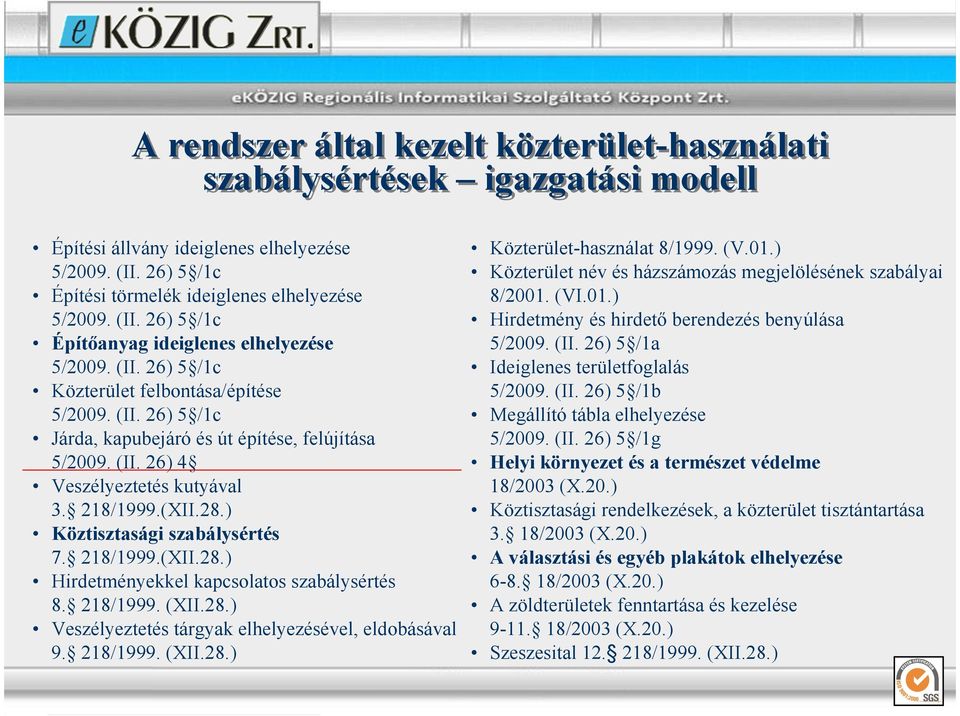 eKÖZIG ZRT.

eKÖZIG Regionális Informatikai Szolgáltató Központ Zrt.

A rendszer által kezelt közterület-használati szabálysértések – igazgatási modell

• Építési állvány ideiglenes elhelyezése 5/2009. (II. 26) 5§/1c
• Építési törmelék ideiglenes elhelyezése 5/2009. (II. 26) 5§/1c
• Építőanyag ideiglenes elhelyezése 5/2009. (II. 26) 5§/1c
• Közterület felbontása/építése 5/2009. (II. 26) 5§/1c
• Járda, kapubejáró és út építése, felújítása 5/2009. (II. 26) 4§
• Veszélyeztetés kutyával 3.§ 218/1999.(XII.28.)
• Köztisztasági szabálysértés 7.§ 218/1999.(XII.28.)
• Hirdetményekkel kapcsolatos szabálysértés 8.§ 218/1999. (XII.28.)
• Veszélyeztetés tárgyak elhelyezésével, eldobásával 9.§ 218/1999. (XII.28.)

• Közterület-használat 8/1999. (V.01.)
• Közterület név és házszámozás megjelölésének szabályai 8/2001. (VI.01.)
• Hirdetmény és hirdető berendezés benyúlása 5/2009. (II. 26) 5§/1a
• Ideiglenes területfoglalás 5/2009. (II. 26) 5§/1b
• Megállító tábla elhelyezése 5/2009. (II. 26) 5§/1g
• Helyi környezet és a természet védelme 18/2003 (X.20.)
• Köztisztasági rendelkezések, a közterület tisztántartása 3.§ 18/2003 (X.20.)
• A választási és egyéb plakátok elhelyezése 6-8.§ 18/2003 (X.20.)
• A zöldterületek fenntartása és kezelése 9-11.§ 18/2003 (X.20.)
• Szeszesital 12.§ 218/1999. (XII.28.)

SGS